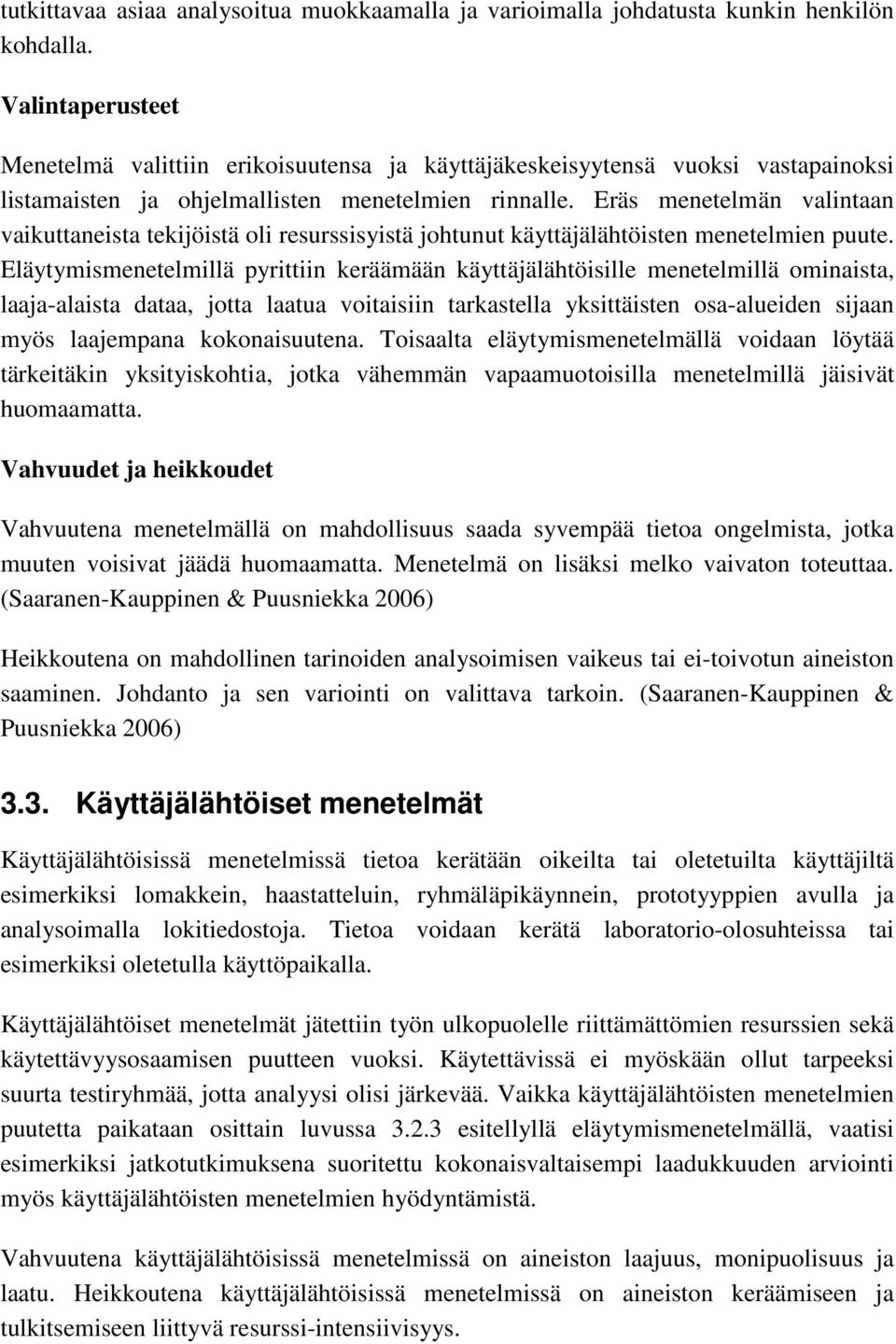 tutkittavaa asiaa analysoitua muokkaamalla ja varioimalla johdatusta kunkin henkilön kohdalla.

Valintaperusteet

Menetelmä valittiin erikoisuutensa ja käyttäjäkeskeisyytensä vuoksi vastapainoksi listamaisten ja ohjelmallisten menetelmien rinnalle. Eräs menetelmän valintaan vaikuttaneista tekijöistä oli resurssisyistä johtunut käyttäjälähtöisten menetelmien puute. Eläytymismenetelmillä pyrittiin keräämään käyttäjälähtöisille menetelmillä ominaista, laaja-alaista dataa, jotta laatua voitaisiin tarkastella yksittäisten osa-alueiden sijaan myös laajempana kokonaisuutena. Toisaalta eläytymismenetelmällä voidaan löytää tärkeitäkin yksityiskohtia, jotka vähemmän vapaamuotoisilla menetelmillä jäisivät huomaamatta.

Vahvuudet ja heikkoudet

Vahvuutena menetelmällä on mahdollisuus saada syvempää tietoa ongelmista, jotka muuten voisivat jäädä huomaamatta. Menetelmä on lisäksi melko vaivaton toteuttaa. (Saaranen-Kauppinen & Puusniekka 2006)

Heikkoutena on mahdollinen tarinoiden analysoimisen vaikeus tai ei-toivotun aineiston saaminen. Johdanto ja sen variointi on valittava tarkoin. (Saaranen-Kauppinen & Puusniekka 2006)

3.3. Käyttäjälähtöiset menetelmät

Käyttäjälähtöisissä menetelmissä tietoa kerätään oikeilta tai oletetuilta käyttäjiltä esimerkiksi lomakkein, haastatteluin, ryhmäläpikäynnein, prototyyppien avulla ja analysoimalla lokitiedostoja. Tietoa voidaan kerätä laboratorio-olosuhteissa tai esimerkiksi oletetulla käyttöpaikalla.

Käyttäjälähtöiset menetelmät jätettiin työn ulkopuolelle riittämättömien resurssien sekä käytettävyysosaamisen puutteen vuoksi. Käytettävissä ei myöskään ollut tarpeeksi suurta testiryhmää, jotta analyysi olisi järkevää. Vaikka käyttäjälähtöisten menetelmien puutetta paikataan osittain luvussa 3.2.3 esitellyllä eläytymismenetelmällä, vaatisi esimerkiksi jatkotutkimuksena suoritettu kokonaisvaltaisempi laadukkuuden arviointi myös käyttäjälähtöisten menetelmien hyödyntämistä.

Vahvuutena käyttäjälähtöisissä menetelmissä on aineiston laajuus, monipuolisuus ja laatu. Heikkoutena käyttäjälähtöisissä menetelmissä on aineiston keräämiseen ja tulkitsemiseen liittyvä resurssi-intensiivisyys.